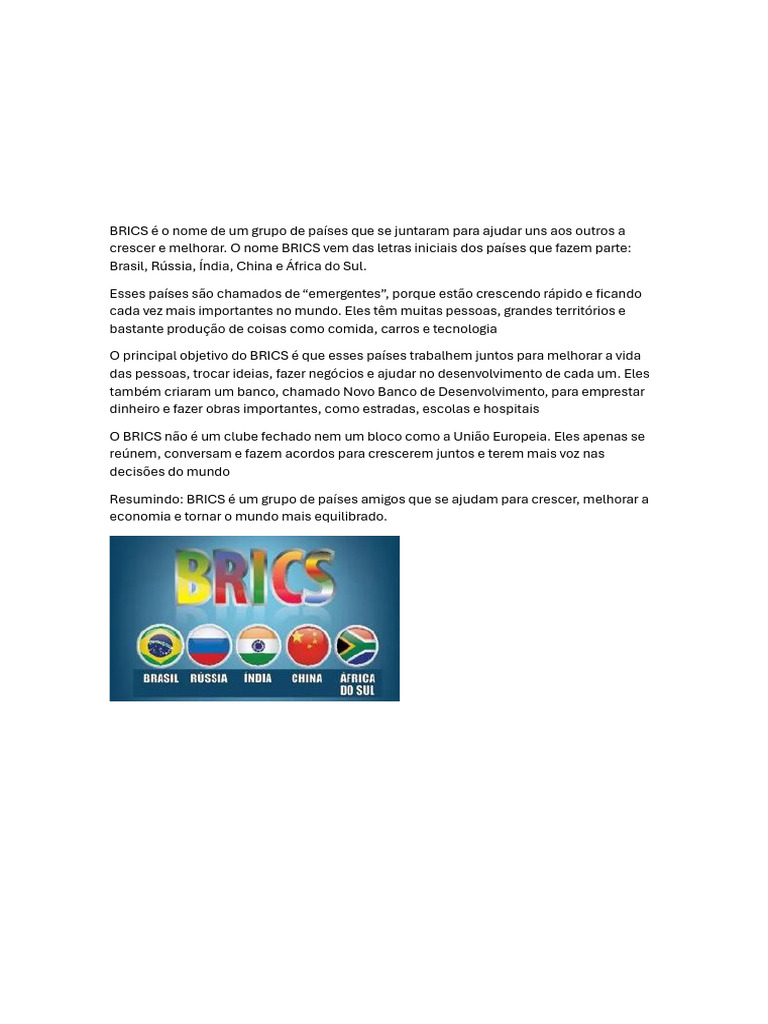 BRICS é o nome de um grupo de países que se juntaram para ajudar uns aos outros a crescer e melhorar. O nome BRICS vem das letras iniciais dos países que fazem parte: Brasil, Rússia, Índia, China e África do Sul.

Esses países são chamados de "emergentes", porque estão crescendo rápido e ficando cada vez mais importantes no mundo. Eles têm muitas pessoas, grandes territórios e bastante produção de coisas como comida, carros e tecnologia

O principal objetivo do BRICS é que esses países trabalhem juntos para melhorar a vida das pessoas, trocar ideias, fazer negócios e ajudar no desenvolvimento de cada um. Eles também criaram um banco, chamado Novo Banco de Desenvolvimento, para emprestar dinheiro e fazer obras importantes, como estradas, escolas e hospitais

O BRICS não é um clube fechado nem um bloco como a União Europeia. Eles apenas se reúnem, conversam e fazem acordos para crescerem juntos e terem mais voz nas decisões do mundo

Resumindo: BRICS é um grupo de países amigos que se ajudam para crescer, melhorar a economia e tornar o mundo mais equilibrado.

BRICS

BRASIL RÚSSIA ÍNDIA CHINA ÁFRICA DO SUL